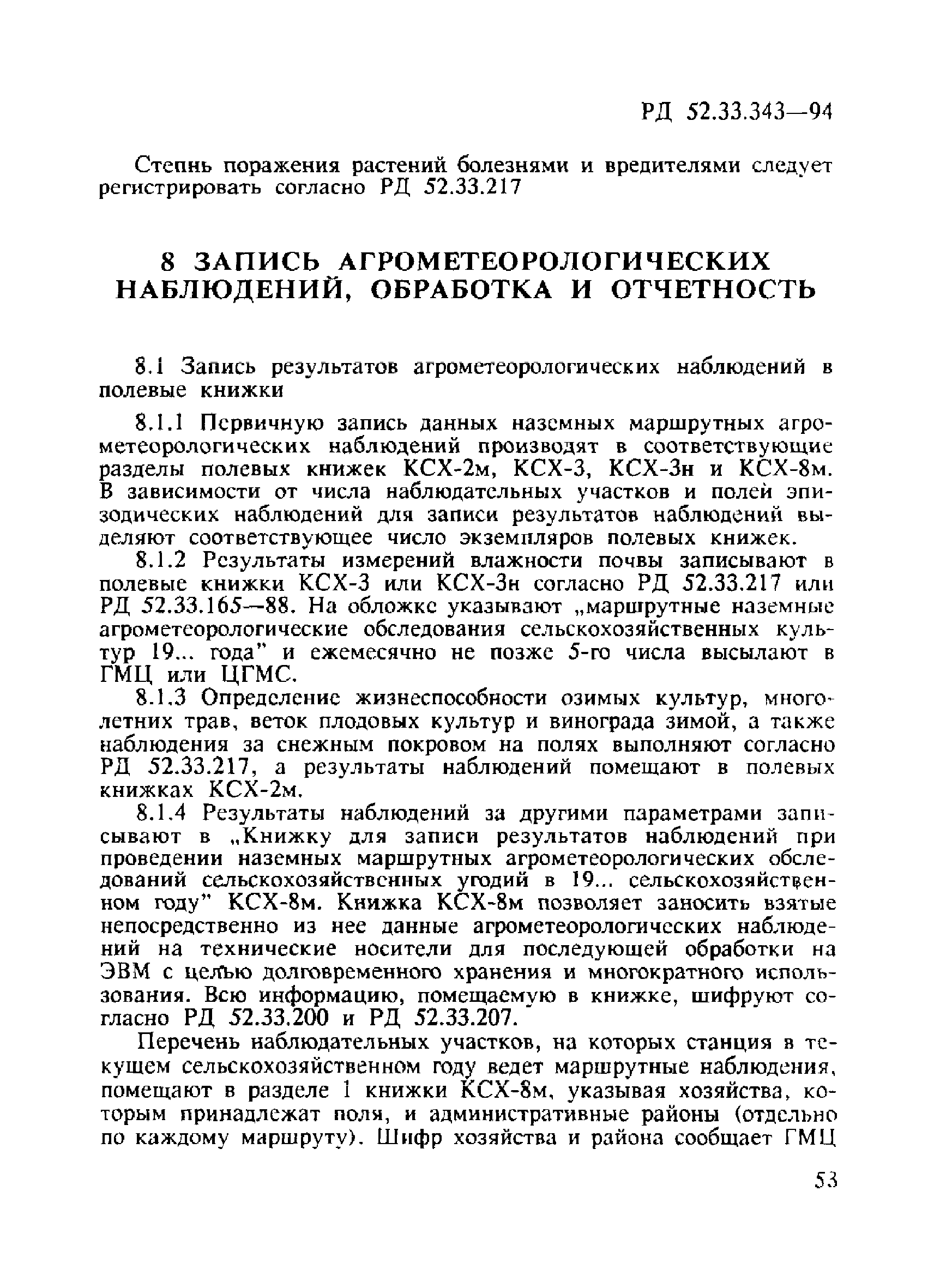 РД 52.33.343—94

Степнь поражения растений болезнями и вредителями следует регистрировать согласно РД 52.33.217

8 ЗАПИСЬ АГРОМЕТЕОРОЛОГИЧЕСКИХ НАБЛЮДЕНИЙ, ОБРАБОТКА И ОТЧЕТНОСТЬ

8.1 Запись результатов агрометеорологических наблюдений в полевые книжки

8.1.1 Первичную запись данных наземных маршрутных агрометеорологических наблюдений производят в соответствующие разделы полевых книжек КСХ-2м, КСХ-3, КСХ-3н и КСХ-8м. В зависимости от числа наблюдательных участков и полей эпизодических наблюдений для записи результатов наблюдений выделяют соответствующее число экземпляров полевых книжек.

8.1.2 Результаты измерений влажности почвы записывают в полевые книжки КСХ-3 или КСХ-3н согласно РД 52.33.217 или РД 52.33.165—88. На обложке указывают „маршрутные наземные агрометеорологические обследования сельскохозяйственных культур 19... года" и ежемесячно не позже 5-го числа высылают в ГМЦ или ЦГМС.

8.1.3 Определение жизнеспособности озимых культур, многолетних трав, веток плодовых культур и винограда зимой, а также наблюдения за снежным покровом на полях выполняют согласно РД 52.33.217, а результаты наблюдений помещают в полевых книжках КСХ-2м.

8.1.4 Результаты наблюдений за другими параметрами записывают в „Книжку для записи результатов наблюдений при проведении наземных маршрутных агрометеорологических обследований сельскохозяйственных угодий в 19... сельскохозяйственном году" КСХ-8м. Книжка КСХ-8м позволяет заносить взятые непосредственно из нее данные агрометеорологических наблюдений на технические носители для последующей обработки на ЭВМ с целью долговременного хранения и многократного использования. Всю информацию, помещаемую в книжке, шифруют согласно РД 52.33.200 и РД 52.33.207.

Перечень наблюдательных участков, на которых станция в текущем сельскохозяйственном году ведет маршрутные наблюдения, помещают в разделе 1 книжки КСХ-8м, указывая хозяйства, которым принадлежат поля, и административные районы (отдельно по каждому маршруту). Шифр хозяйства и района сообщает ГМЦ

53